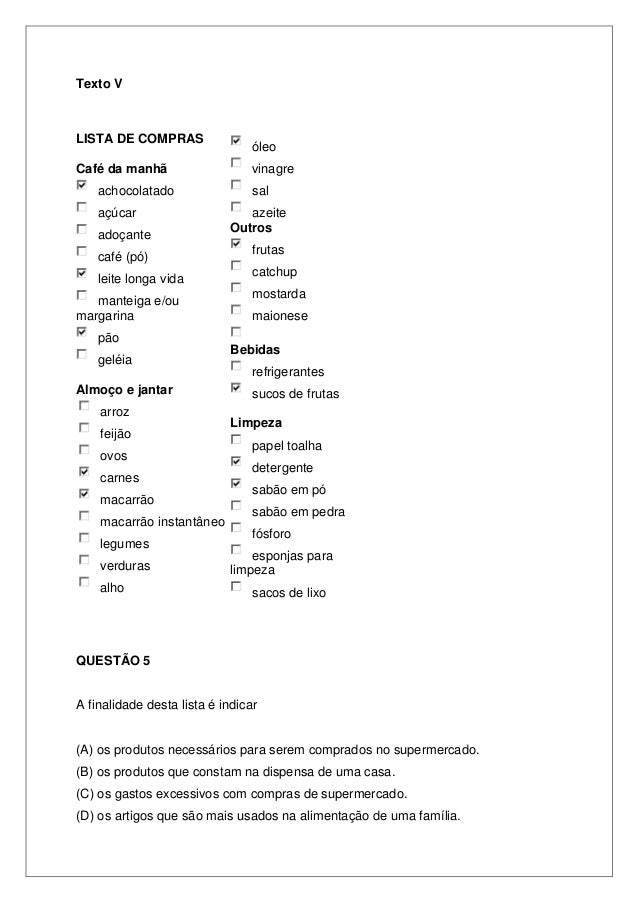 Texto V

LISTA DE COMPRAS

Café da manhã
☑ achocolatado
☐ açúcar
☐ adoçante
☐ café (pó)
☑ leite longa vida
☐ manteiga e/ou margarina
☑ pão
☐ geléia

Almoço e jantar
☐ arroz
☐ feijão
☐ ovos
☑ carnes
☑ macarrão
☐ macarrão instantâneo
☐ legumes
☐ verduras
☐ alho

☑ óleo
☐ vinagre
☐ sal
☐ azeite

Outros
☑ frutas
☐ catchup
☐ mostarda
☐ maionese
☐

Bebidas
☐ refrigerantes
☑ sucos de frutas

Limpeza
☐ papel toalha
☑ detergente
☑ sabão em pó
☐ sabão em pedra
☐ fósforo
☐ esponjas para limpeza
☐ sacos de lixo

QUESTÃO 5

A finalidade desta lista é indicar

(A) os produtos necessários para serem comprados no supermercado.
(B) os produtos que constam na dispensa de uma casa.
(C) os gastos excessivos com compras de supermercado.
(D) os artigos que são mais usados na alimentação de uma família.